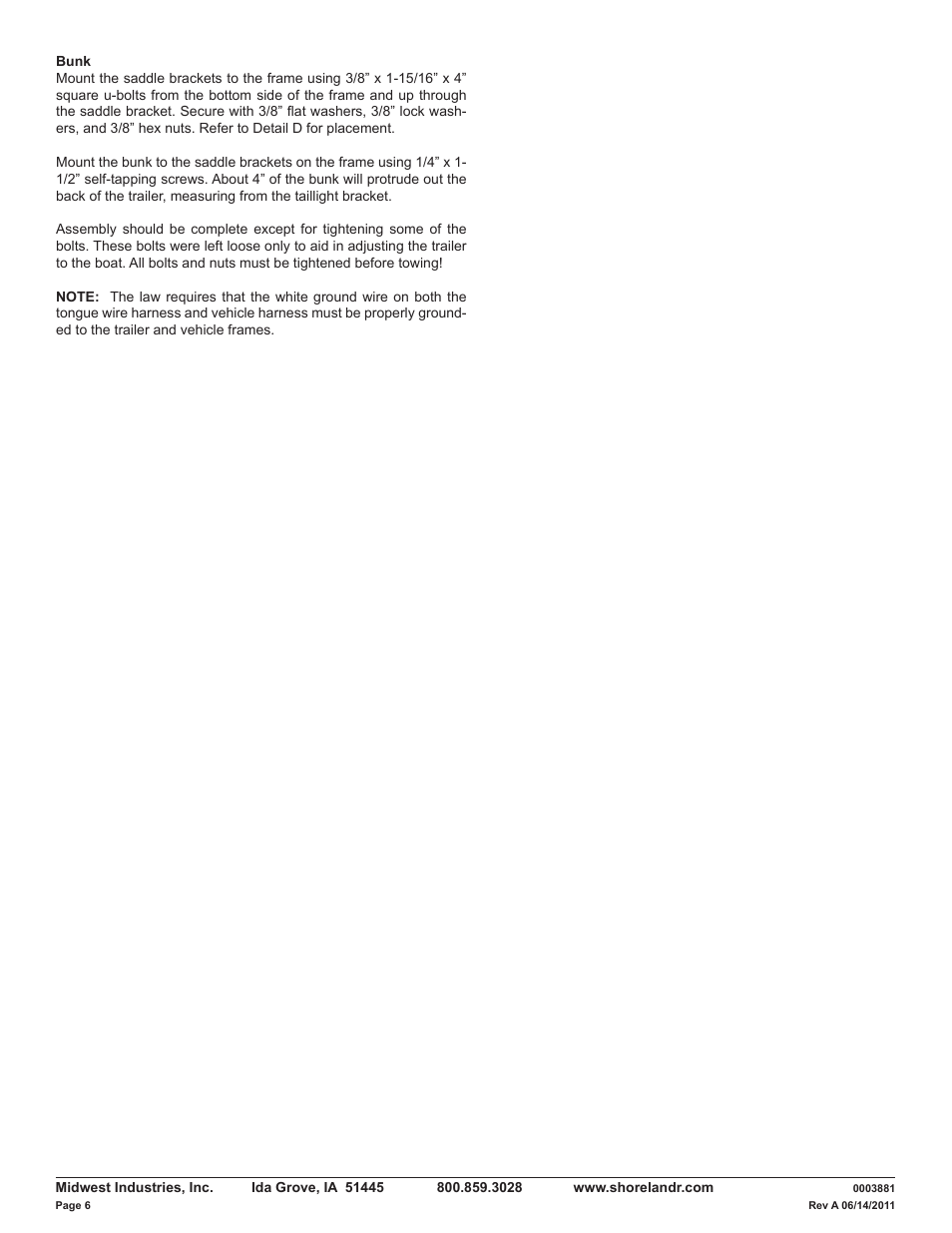 Bunk
Mount the saddle brackets to the frame using 3/8” x 1-15/16” x 4” square u-bolts from the bottom side of the frame and up through the saddle bracket. Secure with 3/8” flat washers, 3/8” lock washers, and 3/8” hex nuts. Refer to Detail D for placement.

Mount the bunk to the saddle brackets on the frame using 1/4” x 1-1/2” self-tapping screws. About 4” of the bunk will protrude out the back of the trailer, measuring from the taillight bracket.

Assembly should be complete except for tightening some of the bolts. These bolts were left loose only to aid in adjusting the trailer to the boat. All bolts and nuts must be tightened before towing!

NOTE: The law requires that the white ground wire on both the tongue wire harness and vehicle harness must be properly grounded to the trailer and vehicle frames.

Midwest Industries, Inc. Ida Grove, IA 51445 800.859.3028 www.shorelandr.com 0003881
Page 6 Rev A 06/14/2011